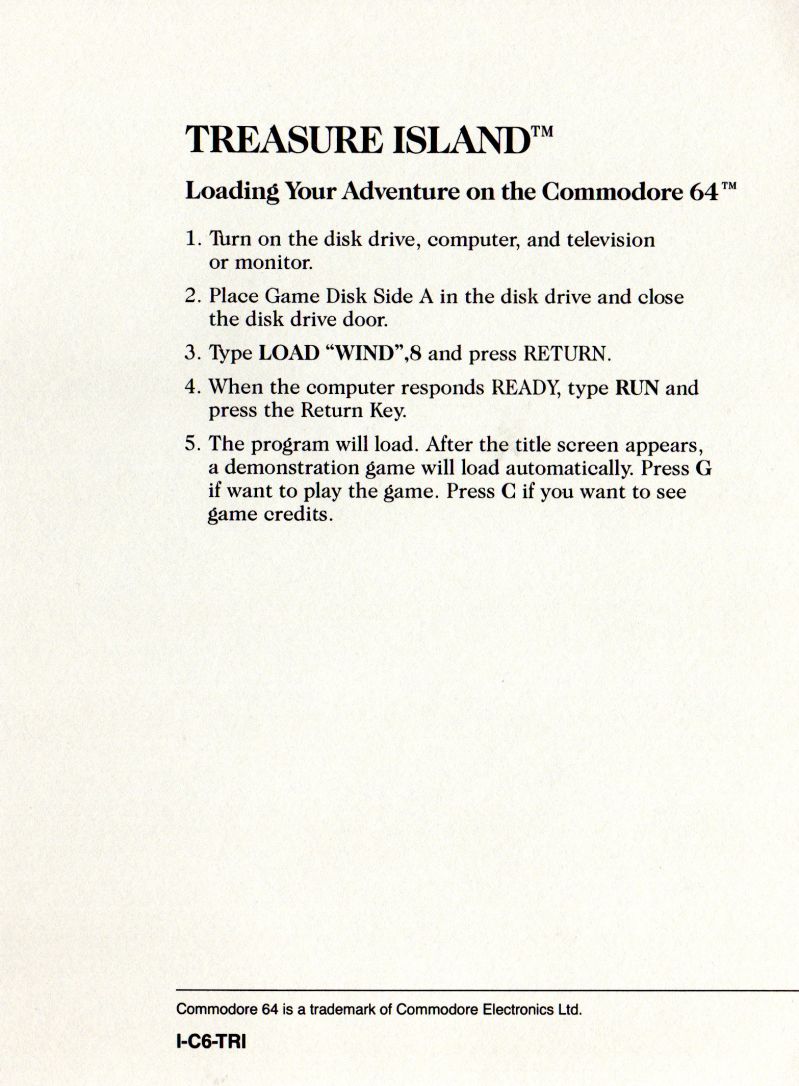 TREASURE ISLAND™

Loading Your Adventure on the Commodore 64™

1. Turn on the disk drive, computer, and television or monitor.

2. Place Game Disk Side A in the disk drive and close the disk drive door.

3. Type LOAD "WIND",8 and press RETURN.

4. When the computer responds READY, type RUN and press the Return Key.

5. The program will load. After the title screen appears, a demonstration game will load automatically. Press G if want to play the game. Press C if you want to see game credits.

Commodore 64 is a trademark of Commodore Electronics Ltd.

I-C6-TRI